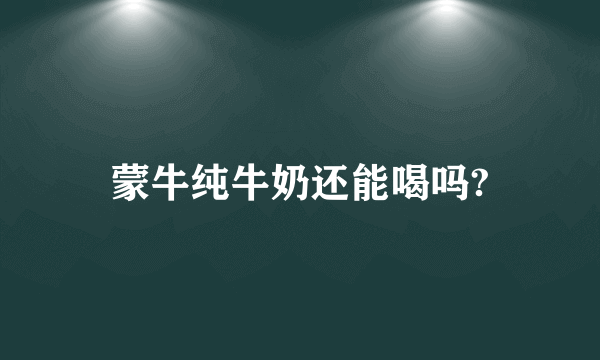 蒙牛纯牛奶还能喝吗?